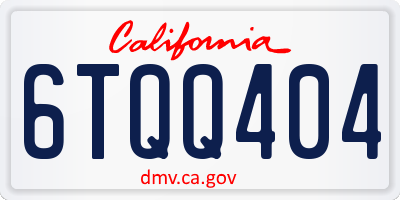 California
6TQQ404
dmv.ca.gov